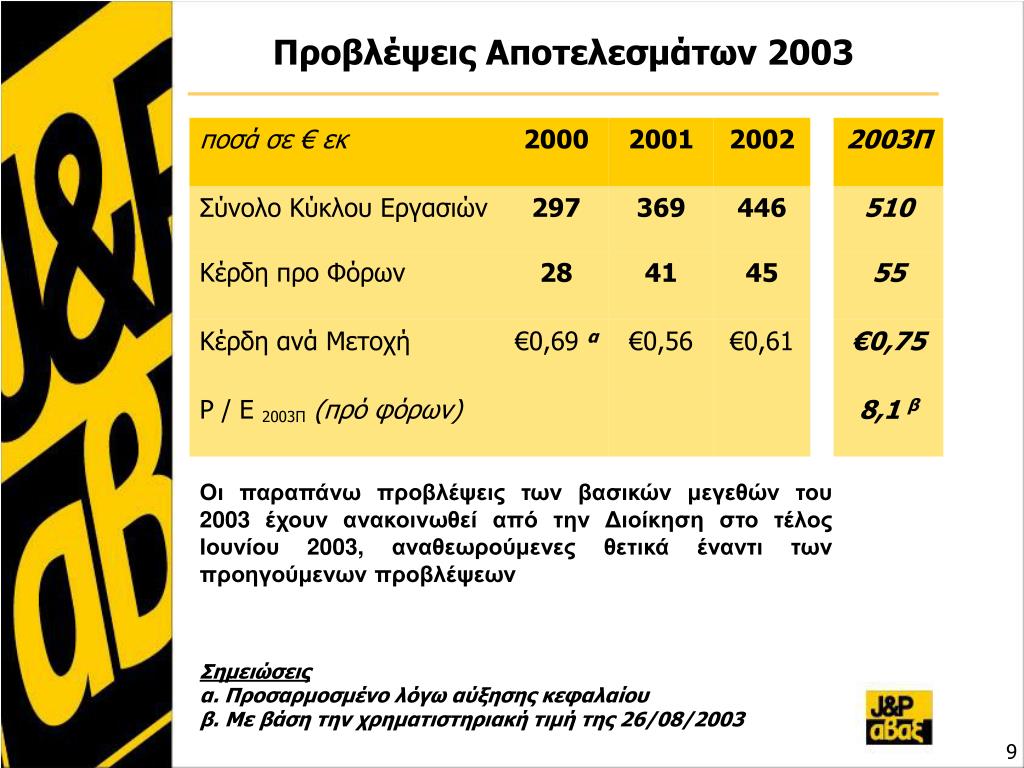 J&P αβαξ

Προβλέψεις Αποτελεσμάτων 2003

| ποσά σε € εκ | 2000 | 2001 | 2002 | 2003Π |
|---|---|---|---|---|
| Σύνολο Κύκλου Εργασιών | 297 | 369 | 446 | 510 |
| Κέρδη προ Φόρων | 28 | 41 | 45 | 55 |
| Κέρδη ανά Μετοχή | €0,69 $^{α}$ | €0,56 | €0,61 | €0,75 |
| P / E $_{2003Π}$ (πρό φόρων) | | | | 8,1 $^{β}$ |

Οι παραπάνω προβλέψεις των βασικών μεγεθών του 2003 έχουν ανακοινωθεί από την Διοίκηση στο τέλος Ιουνίου 2003, αναθεωρούμενες θετικά έναντι των προηγούμενων προβλέψεων

Σημειώσεις
α. Προσαρμοσμένο λόγω αύξησης κεφαλαίου
β. Με βάση την χρηματιστηριακή τιμή της 26/08/2003

J&P αβαξ

9